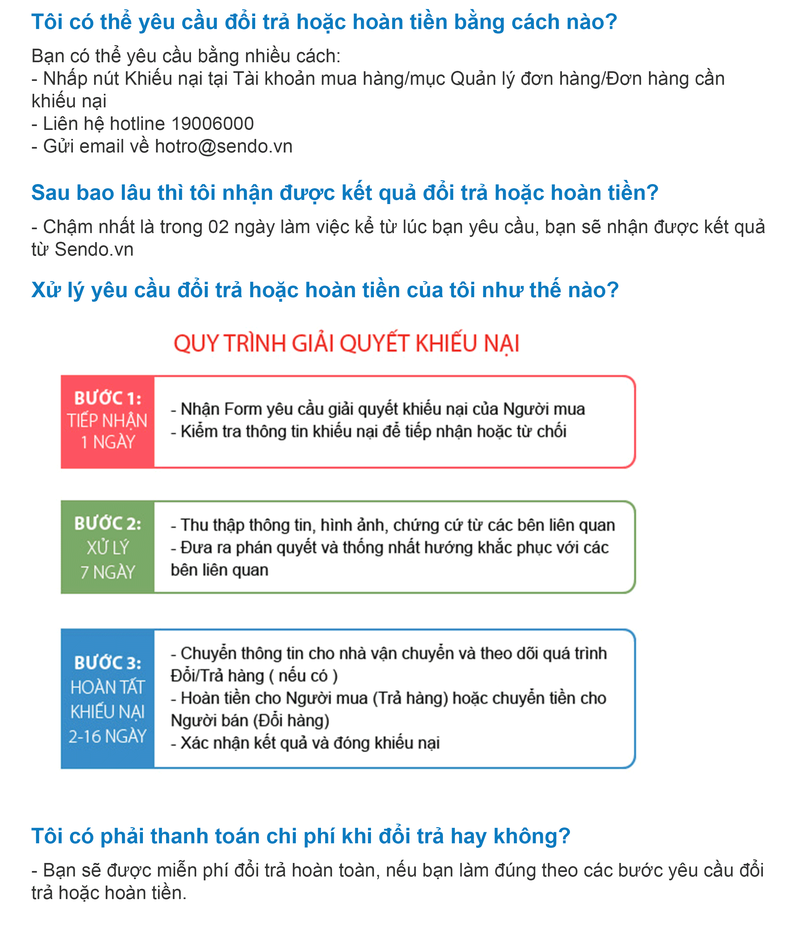 Tôi có thể yêu cầu đổi trả hoặc hoàn tiền bằng cách nào?

Bạn có thể yêu cầu bằng nhiều cách:
- Nhấp nút Khiếu nại tại Tài khoản mua hàng/mục Quản lý đơn hàng/Đơn hàng cần khiếu nại
- Liên hệ hotline 19006000
- Gửi email về hotro@sendo.vn

Sau bao lâu thì tôi nhận được kết quả đổi trả hoặc hoàn tiền?

- Chậm nhất là trong 02 ngày làm việc kể từ lúc bạn yêu cầu, bạn sẽ nhận được kết quả từ Sendo.vn

Xử lý yêu cầu đổi trả hoặc hoàn tiền của tôi như thế nào?

QUY TRÌNH GIẢI QUYẾT KHIẾU NẠI

BƯỚC 1:
TIẾP NHẬN
1 NGÀY

- Nhận Form yêu cầu giải quyết khiếu nại của Người mua
- Kiểm tra thông tin khiếu nại để tiếp nhận hoặc từ chối

BƯỚC 2:
XỬ LÝ
7 NGÀY

- Thu thập thông tin, hình ảnh, chứng cứ từ các bên liên quan
- Đưa ra phán quyết và thống nhất hướng khắc phục với các bên liên quan

BƯỚC 3:
HOÀN TẤT
KHIẾU NẠI
2-16 NGÀY

- Chuyển thông tin cho nhà vận chuyển và theo dõi quá trình Đổi/Trả hàng ( nếu có )
- Hoàn tiền cho Người mua (Trả hàng) hoặc chuyển tiền cho Người bán (Đổi hàng)
- Xác nhận kết quả và đóng khiếu nại

Tôi có phải thanh toán chi phí khi đổi trả hay không?

- Bạn sẽ được miễn phí đổi trả hoàn toàn, nếu bạn làm đúng theo các bước yêu cầu đổi trả hoặc hoàn tiền.